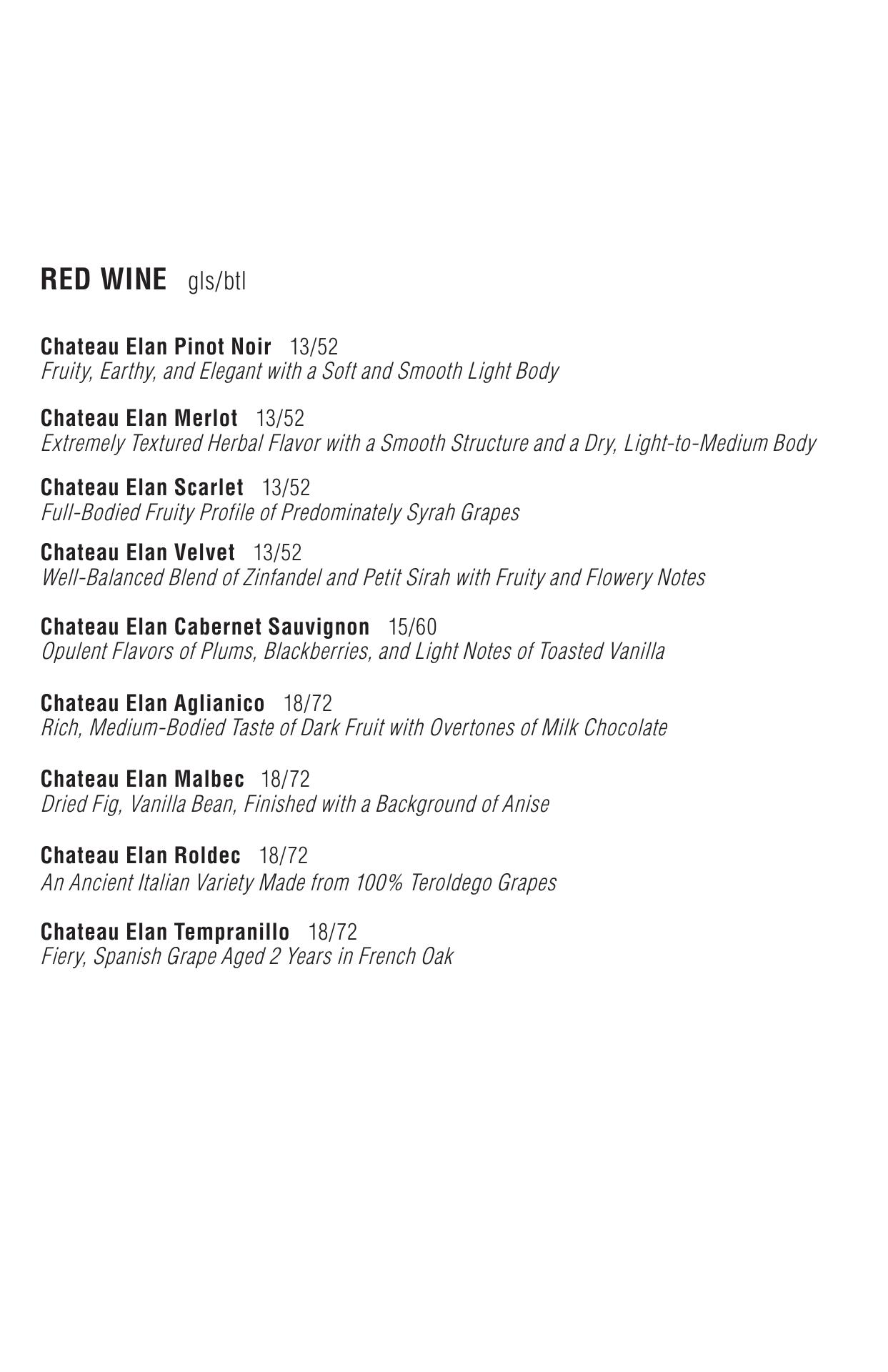 RED WINE gls/btl

Chateau Elan Pinot Noir 13/52
Fruity, Earthy, and Elegant with a Soft and Smooth Light Body

Chateau Elan Merlot 13/52
Extremely Textured Herbal Flavor with a Smooth Structure and a Dry, Light-to-Medium Body

Chateau Elan Scarlet 13/52
Full-Bodied Fruity Profile of Predominately Syrah Grapes

Chateau Elan Velvet 13/52
Well-Balanced Blend of Zinfandel and Petit Sirah with Fruity and Flowery Notes

Chateau Elan Cabernet Sauvignon 15/60
Opulent Flavors of Plums, Blackberries, and Light Notes of Toasted Vanilla

Chateau Elan Aglianico 18/72
Rich, Medium-Bodied Taste of Dark Fruit with Overtones of Milk Chocolate

Chateau Elan Malbec 18/72
Dried Fig, Vanilla Bean, Finished with a Background of Anise

Chateau Elan Roldec 18/72
An Ancient Italian Variety Made from 100% Teroldego Grapes

Chateau Elan Tempranillo 18/72
Fiery, Spanish Grape Aged 2 Years in French Oak